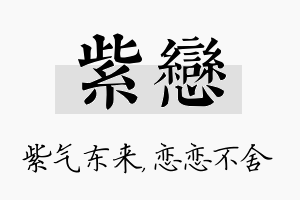 紫戀

紫气东来,恋恋不舍